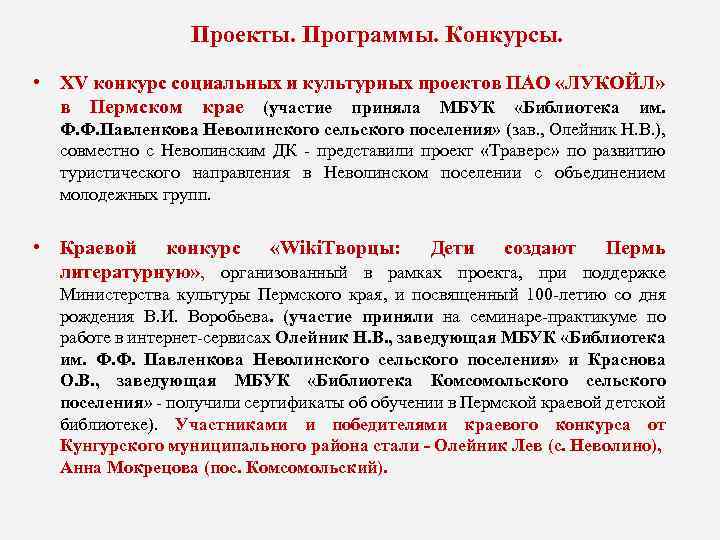 Проекты. Программы. Конкурсы.

• XV конкурс социальных и культурных проектов ПАО «ЛУКОЙЛ» в Пермском крае (участие приняла МБУК «Библиотека им. Ф.Ф.Павленкова Неволинского сельского поселения» (зав., Олейник Н.В.), совместно с Неволинским ДК - представили проект «Траверс» по развитию туристического направления в Неволинском поселении с объединением молодежных групп.

• Краевой конкурс «WikiТворцы: Дети создают Пермь литературную», организованный в рамках проекта, при поддержке Министерства культуры Пермского края, и посвященный 100-летию со дня рождения В.И. Воробьева. (участие приняли на семинаре-практикуме по работе в интернет-сервисах Олейник Н.В., заведующая МБУК «Библиотека им. Ф.Ф. Павленкова Неволинского сельского поселения» и Краснова О.В., заведующая МБУК «Библиотека Комсомольского сельского поселения» - получили сертификаты об обучении в Пермской краевой детской библиотеке). Участниками и победителями краевого конкурса от Кунгурского муниципального района стали - Олейник Лев (с. Неволино), Анна Мокрецова (пос. Комсомольский).